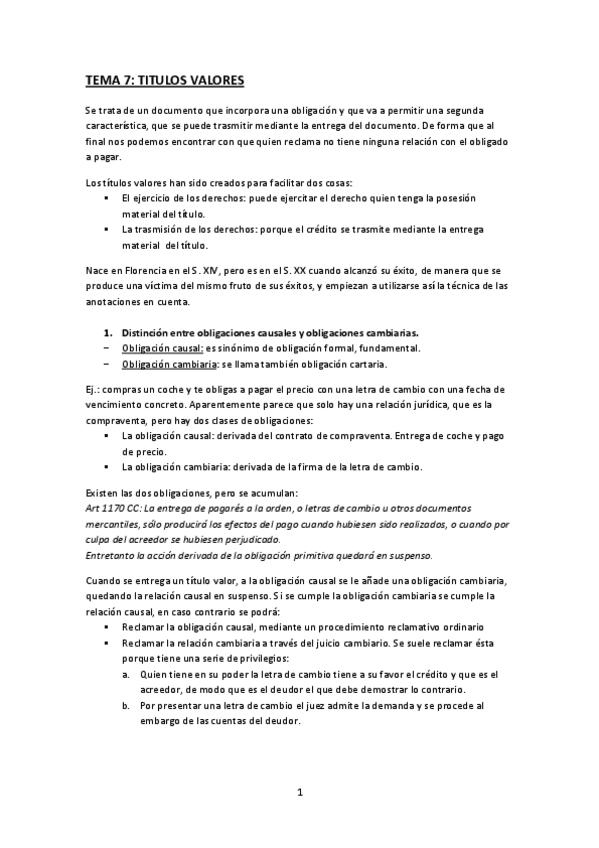 TEMA 7: TITULOS VALORES

Se trata de un documento que incorpora una obligación y que va a permitir una segunda característica, que se puede trasmitir mediante la entrega del documento. De forma que al final nos podemos encontrar con que quien reclama no tiene ninguna relación con el obligado a pagar.

Los títulos valores han sido creados para facilitar dos cosas:
▪ El ejercicio de los derechos: puede ejercitar el derecho quien tenga la posesión material del título.
▪ La trasmisión de los derechos: porque el crédito se trasmite mediante la entrega material del título.

Nace en Florencia en el S. XIV, pero es en el S. XX cuando alcanzó su éxito, de manera que se produce una víctima del mismo fruto de sus éxitos, y empiezan a utilizarse así la técnica de las anotaciones en cuenta.

1. Distinción entre obligaciones causales y obligaciones cambiarias.
– Obligación causal: es sinónimo de obligación formal, fundamental.
– Obligación cambiaria: se llama también obligación cartaria.

Ej.: compras un coche y te obligas a pagar el precio con una letra de cambio con una fecha de vencimiento concreto. Aparentemente parece que solo hay una relación jurídica, que es la compraventa, pero hay dos clases de obligaciones:
▪ La obligación causal: derivada del contrato de compraventa. Entrega de coche y pago de precio.
▪ La obligación cambiaria: derivada de la firma de la letra de cambio.

Existen las dos obligaciones, pero se acumulan:
Art 1170 CC: La entrega de pagarés a la orden, o letras de cambio u otros documentos mercantiles, sólo producirá los efectos del pago cuando hubiesen sido realizados, o cuando por culpa del acreedor se hubiesen perjudicado.
Entretanto la acción derivada de la obligación primitiva quedará en suspenso.

Cuando se entrega un título valor, a la obligación causal se le añade una obligación cambiaria, quedando la relación causal en suspenso. Si se cumple la obligación cambiaria se cumple la relación causal, en caso contrario se podrá:
▪ Reclamar la obligación causal, mediante un procedimiento reclamativo ordinario
▪ Reclamar la relación cambiaria a través del juicio cambiario. Se suele reclamar ésta porque tiene una serie de privilegios:
a. Quien tiene en su poder la letra de cambio tiene a su favor el crédito y que es el acreedor, de modo que es el deudor el que debe demostrar lo contrario.
b. Por presentar una letra de cambio el juez admite la demanda y se procede al embargo de las cuentas del deudor.

1